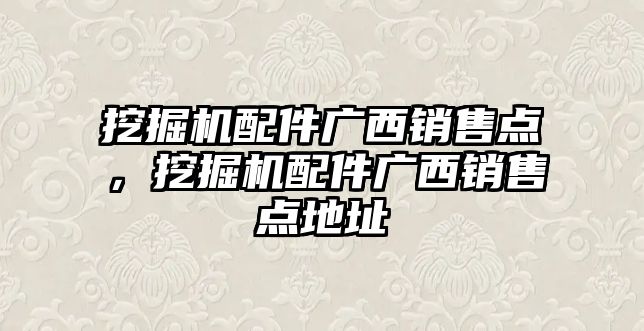 挖掘机配件广西销售点，挖掘机配件广西销售点地址